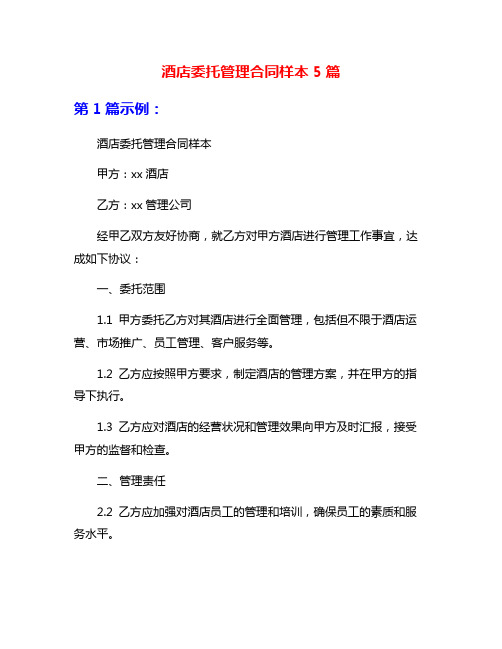 酒店委托管理合同样本 5 篇

第 1 篇示例：

酒店委托管理合同样本

甲方：xx 酒店

乙方：xx 管理公司

经甲乙双方友好协商，就乙方对甲方酒店进行管理工作事宜，达成如下协议：

一、委托范围

1.1 甲方委托乙方对其酒店进行全面管理，包括但不限于酒店运营、市场推广、员工管理、客户服务等。

1.2 乙方应按照甲方要求，制定酒店的管理方案，并在甲方的指导下执行。

1.3 乙方应对酒店的经营状况和管理效果向甲方及时汇报，接受甲方的监督和检查。

二、管理责任

2.2 乙方应加强对酒店员工的管理和培训，确保员工的素质和服务水平。